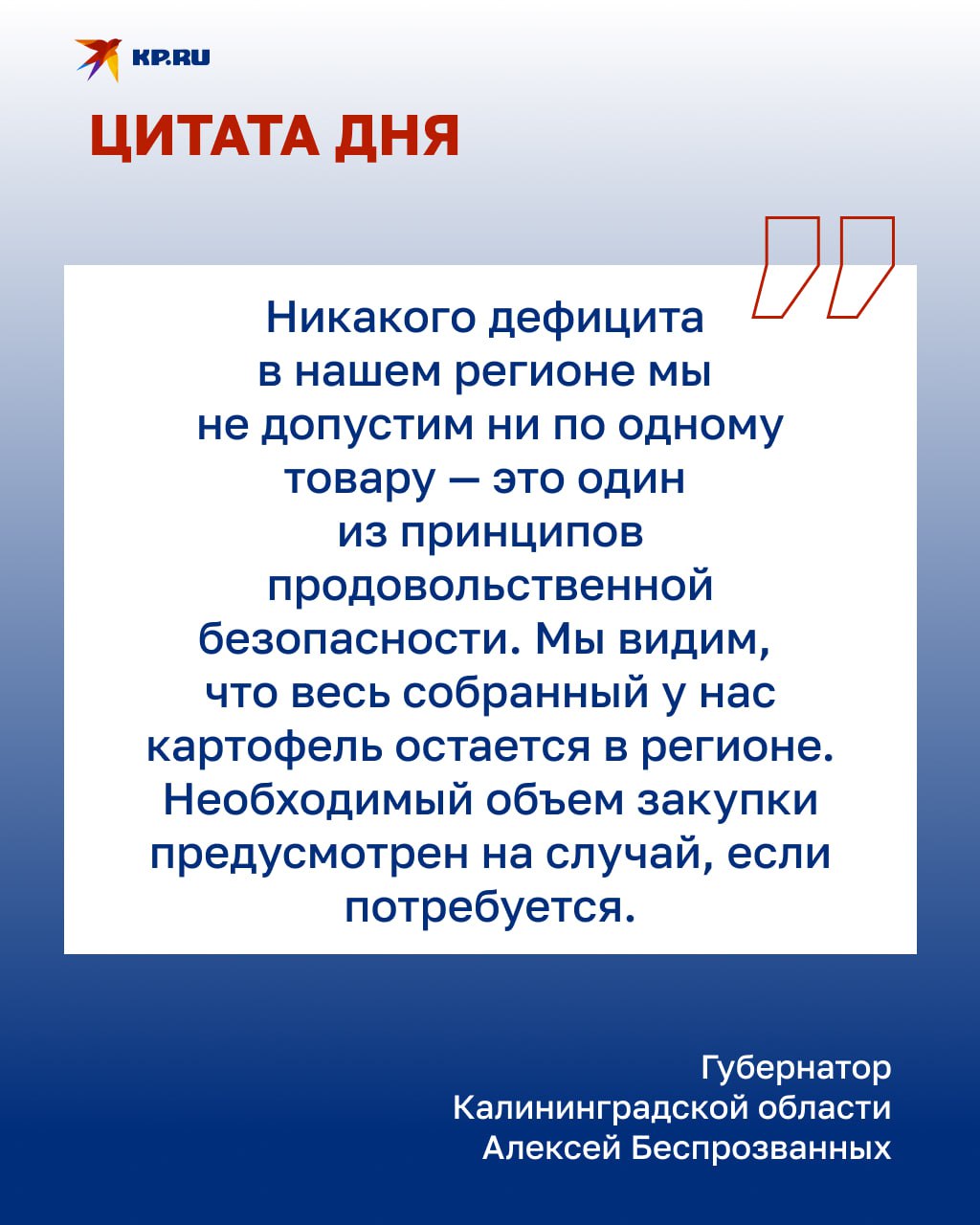 KP.RU

ЦИТАТА ДНЯ

Никакого дефицита в нашем регионе мы не допустим ни по одному товару — это один из принципов продовольственной безопасности. Мы видим, что весь собранный у нас картофель остается в регионе. Необходимый объем закупки предусмотрен на случай, если потребуется.

Губернатор Калининградской области Алексей Беспрозванных